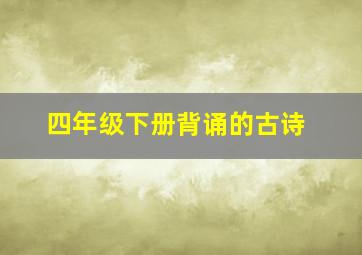 四年级下册背诵的古诗